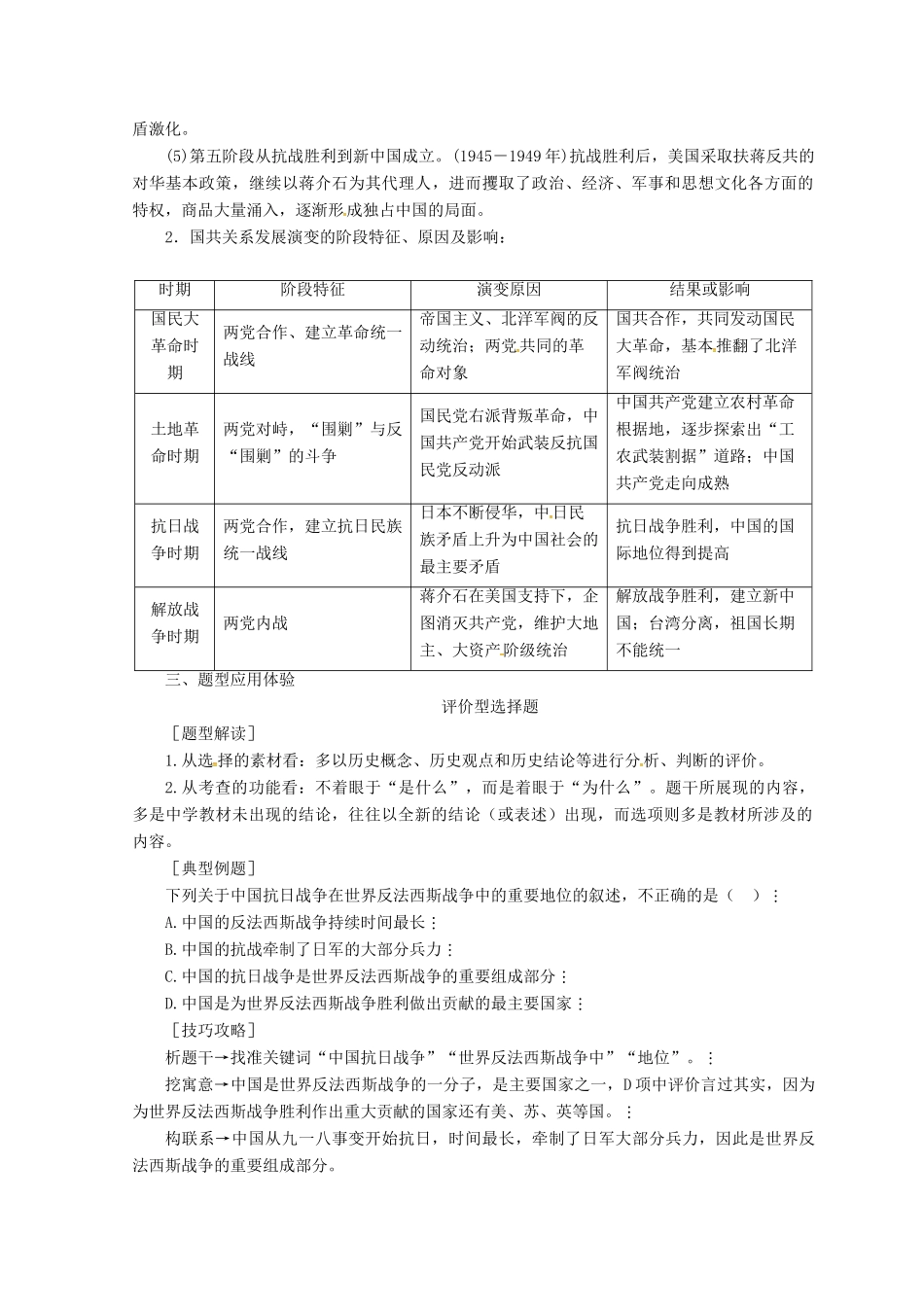 盾激化。

(5)第五阶段从抗战胜利到新中国成立。(1945－1949年)抗战胜利后，美国采取扶蒋反共的对华基本政策，继续以蒋介石为其代理人，进而攫取了政治、经济、军事和思想文化各方面的特权，商品大量涌入，逐渐形成独占中国的局面。

2．国共关系发展演变的阶段特征、原因及影响：

| 时期 | 阶段特征 | 演变原因 | 结果或影响 |
|---|---|---|---|
| 国民大革命时期 | 两党合作、建立革命统一战线 | 帝国主义、北洋军阀的反动统治；两党共同的革命对象 | 国共合作，共同发动国民大革命，基本推翻了北洋军阀统治 |
| 土地革命时期 | 两党对峙，“围剿”与反“围剿”的斗争 | 国民党右派背叛革命，中国共产党开始武装反抗国民党反动派 | 中国共产党建立农村革命根据地，逐步探索出“工农武装割据”道路；中国共产党走向成熟 |
| 抗日战争时期 | 两党合作，建立抗日民族统一战线 | 日本不断侵华，中日民族矛盾上升为中国社会的最主要矛盾 | 抗日战争胜利，中国的国际地位得到提高 |
| 解放战争时期 | 两党内战 | 蒋介石在美国支持下，企图消灭共产党，维护大地主、大资产阶级统治 | 解放战争胜利，建立新中国；台湾分离，祖国长期不能统一 |

三、题型应用体验

评价型选择题

［题型解读］

1.从选择的素材看：多以历史概念、历史观点和历史结论等进行分析、判断的评价。

2.从考查的功能看：不着眼于“是什么”，而是着眼于“为什么”。题干所展现的内容，多是中学教材未出现的结论，往往以全新的结论（或表述）出现，而选项则多是教材所涉及的内容。

［典型例题］

下列关于中国抗日战争在世界反法西斯战争中的重要地位的叙述，不正确的是（ ）

A.中国的反法西斯战争持续时间最长

B.中国的抗战牵制了日军的大部分兵力

C.中国的抗日战争是世界反法西斯战争的重要组成部分

D.中国是为世界反法西斯战争胜利做出贡献的最主要国家

［技巧攻略］

析题干→找准关键词“中国抗日战争”“世界反法西斯战争中”“地位”。

挖寓意→中国是世界反法西斯战争的一分子，是主要国家之一，D项中评价言过其实，因为为世界反法西斯战争胜利作出重大贡献的国家还有美、苏、英等国。

构联系→中国从九一八事变开始抗日，时间最长，牵制了日军大部分兵力，因此是世界反法西斯战争的重要组成部分。